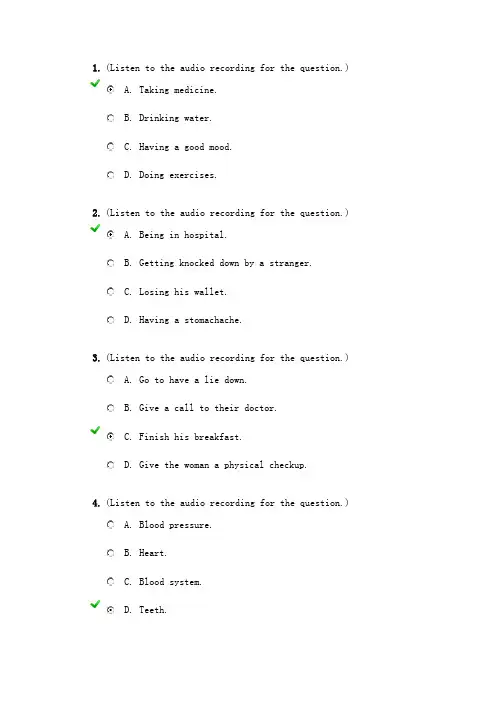 1. (Listen to the audio recording for the question.)

A. Taking medicine.

B. Drinking water.

C. Having a good mood.

D. Doing exercises.

2. (Listen to the audio recording for the question.)

A. Being in hospital.

B. Getting knocked down by a stranger.

C. Losing his wallet.

D. Having a stomachache.

3. (Listen to the audio recording for the question.)

A. Go to have a lie down.

B. Give a call to their doctor.

C. Finish his breakfast.

D. Give the woman a physical checkup.

4. (Listen to the audio recording for the question.)

A. Blood pressure.

B. Heart.

C. Blood system.

D. Teeth.